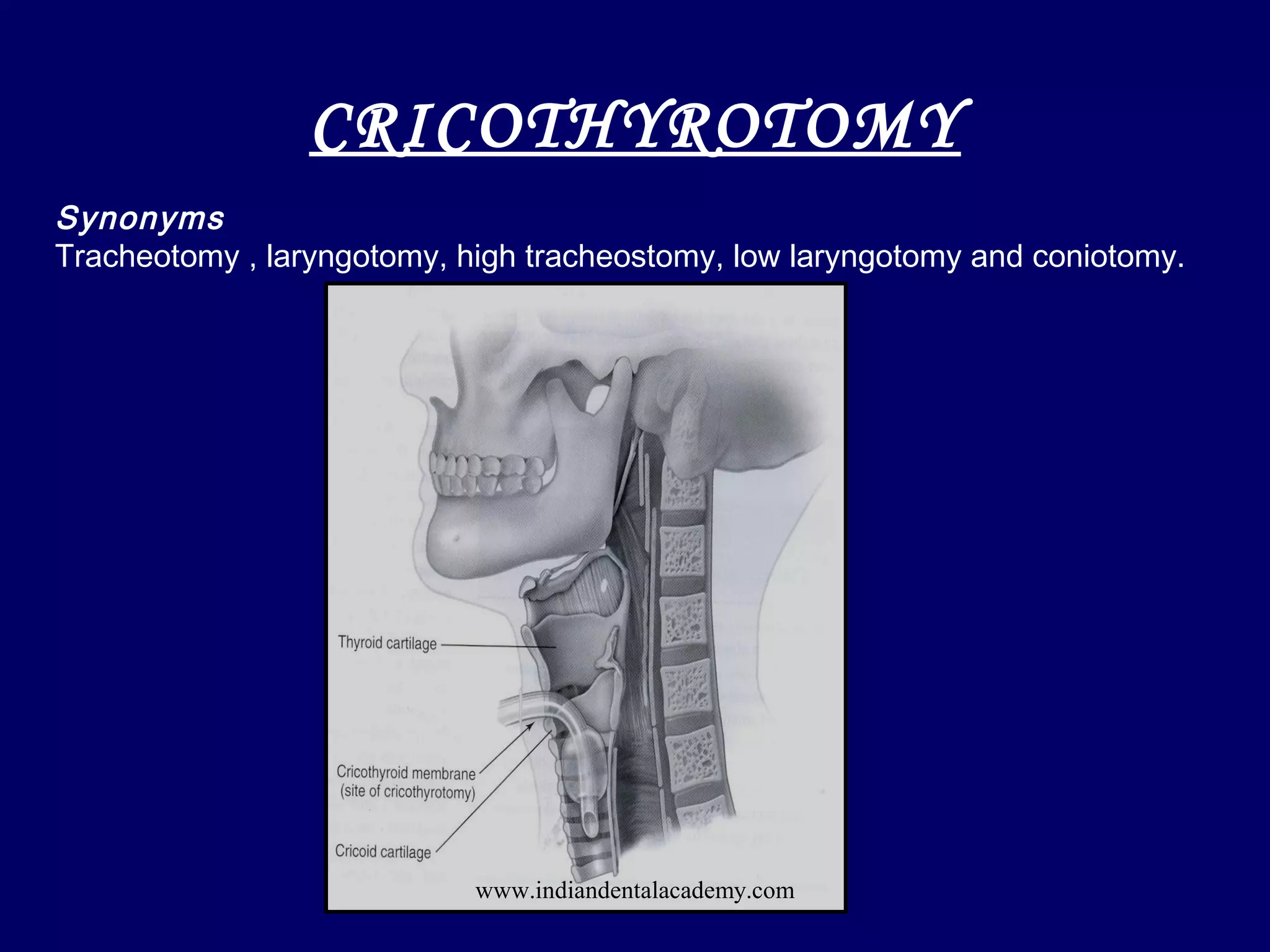 CRICOTHYROTOMY

Synonyms
Tracheotomy , laryngotomy, high tracheostomy, low laryngotomy and coniotomy.

Thyroid cartilage

Cricothyroid membrane
(site of cricothyrotomy)

Cricoid cartilage

www.indiandentalacademy.com